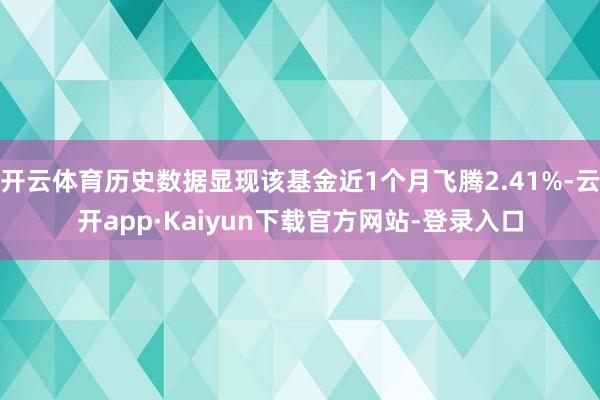 开云体育历史数据显现该基金近1个月飞腾2.41%-云开app·Kaiyun下载官方网站-登录入口